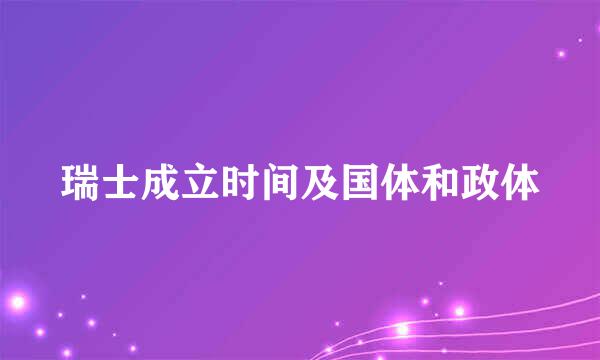 瑞士成立时间及国体和政体